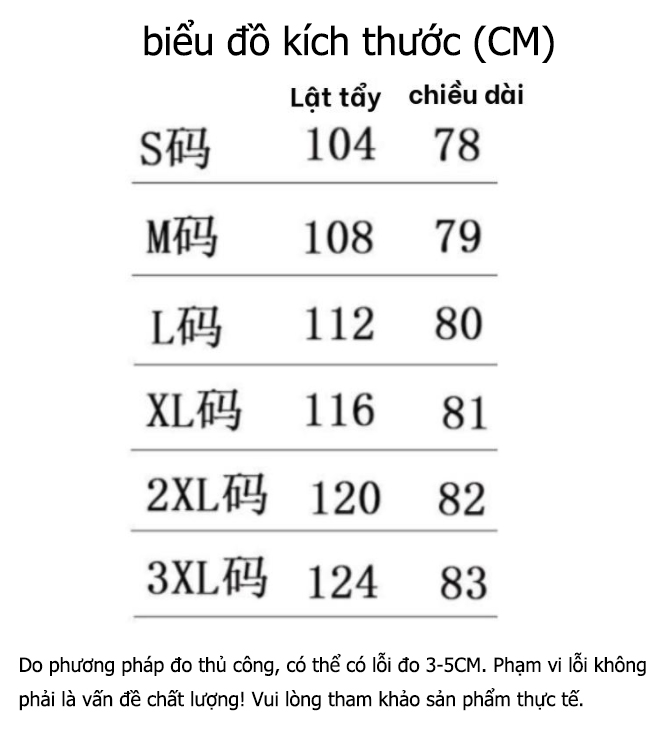 biểu đồ kích thước (CM)

| | Lật tẩy | chiều dài |
|---|---|---|
| S码 | 104 | 78 |
| M码 | 108 | 79 |
| L码 | 112 | 80 |
| XL码 | 116 | 81 |
| 2XL码 | 120 | 82 |
| 3XL码 | 124 | 83 |

Do phương pháp đo thủ công, có thể có lỗi đo 3-5CM. Phạm vi lỗi không phải là vấn đề chất lượng! Vui lòng tham khảo sản phẩm thực tế.